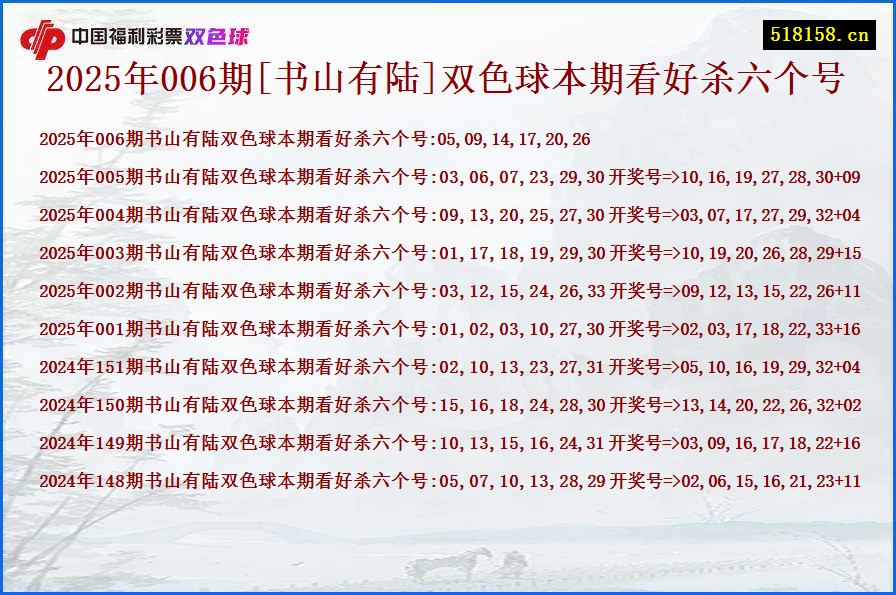 中国福利彩票双色球

518158.cn

2025年006期[书山有陆]双色球本期看好杀六个号

2025年006期书山有陆双色球本期看好杀六个号:05,09,14,17,20,26

2025年005期书山有陆双色球本期看好杀六个号:03,06,07,23,29,30 开奖号=>10,16,19,27,28,30+09

2025年004期书山有陆双色球本期看好杀六个号:09,13,20,25,27,30 开奖号=>03,07,17,27,29,32+04

2025年003期书山有陆双色球本期看好杀六个号:01,17,18,19,29,30 开奖号=>10,19,20,26,28,29+15

2025年002期书山有陆双色球本期看好杀六个号:03,12,15,24,26,33 开奖号=>09,12,13,15,22,26+11

2025年001期书山有陆双色球本期看好杀六个号:01,02,03,10,27,30 开奖号=>02,03,17,18,22,33+16

2024年151期书山有陆双色球本期看好杀六个号:02,10,13,23,27,31 开奖号=>05,10,16,19,29,32+04

2024年150期书山有陆双色球本期看好杀六个号:15,16,18,24,28,30 开奖号=>13,14,20,22,26,32+02

2024年149期书山有陆双色球本期看好杀六个号:10,13,15,16,24,31 开奖号=>03,09,16,17,18,22+16

2024年148期书山有陆双色球本期看好杀六个号:05,07,10,13,28,29 开奖号=>02,06,15,16,21,23+11